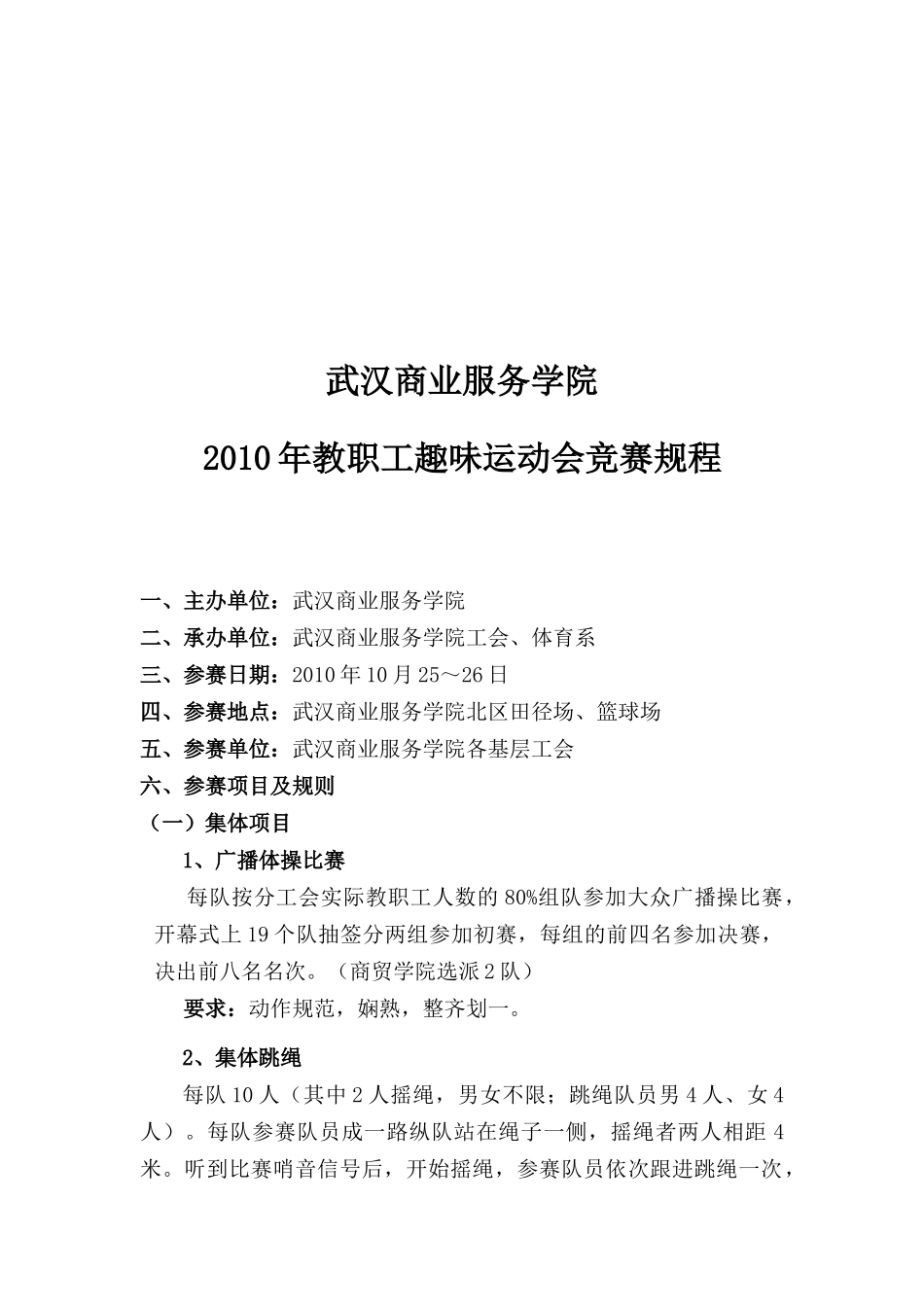 武汉商业服务学院

2010年教职工趣味运动会竞赛规程

一、主办单位：武汉商业服务学院
二、承办单位：武汉商业服务学院工会、体育系
三、参赛日期：2010年10月25～26日
四、参赛地点：武汉商业服务学院北区田径场、篮球场
五、参赛单位：武汉商业服务学院各基层工会
六、参赛项目及规则
（一）集体项目
1、广播体操比赛

每队按分工会实际教职工人数的80%组队参加大众广播操比赛，开幕式上19个队抽签分两组参加初赛，每组的前四名参加决赛，决出前八名名次。（商贸学院选派2队）

要求：动作规范，娴熟，整齐划一。

2、集体跳绳

每队10人（其中2人摇绳，男女不限；跳绳队员男4人、女4人）。每队参赛队员成一路纵队站在绳子一侧，摇绳者两人相距4米。听到比赛哨音信号后，开始摇绳，参赛队员依次跟进跳绳一次，